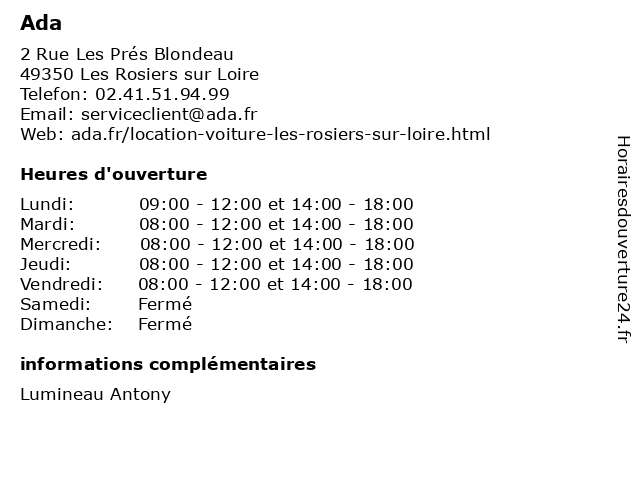 Ada

2 Rue Les Prés Blondeau
49350 Les Rosiers sur Loire
Telefon: 02.41.51.94.99
Email: serviceclient@ada.fr
Web: ada.fr/location-voiture-les-rosiers-sur-loire.html

Heures d'ouverture

| | |
|---|---|
| Lundi: | 09:00 - 12:00 et 14:00 - 18:00 |
| Mardi: | 08:00 - 12:00 et 14:00 - 18:00 |
| Mercredi: | 08:00 - 12:00 et 14:00 - 18:00 |
| Jeudi: | 08:00 - 12:00 et 14:00 - 18:00 |
| Vendredi: | 08:00 - 12:00 et 14:00 - 18:00 |
| Samedi: | Fermé |
| Dimanche: | Fermé |

informations complémentaires

Lumineau Antony

Horairesdouverture24.fr